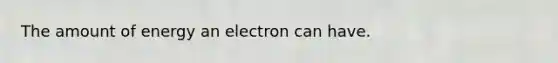 The amount of energy an electron can have.